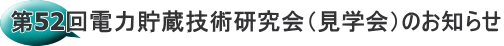 第52回電力貯蔵技術研究会（見学会）のお知らせ